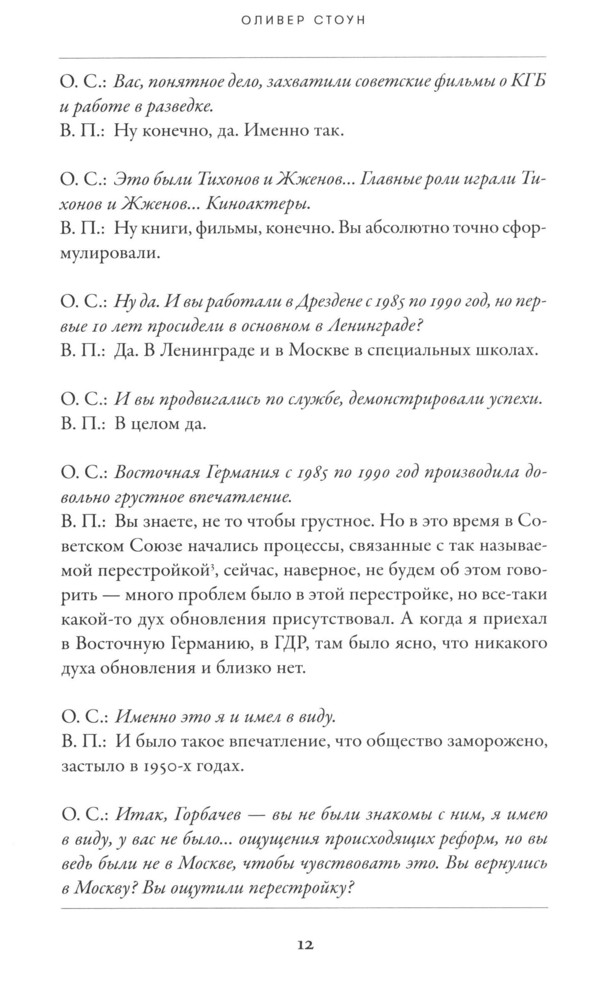 ОЛИВЕР СТОУН

О. С.: Вас, понятное дело, захватили советские фильмы о КГБ и работе в разведке.
В. П.: Ну конечно, да. Именно так.

О. С.: Это были Тихонов и Жженов... Главные роли играли Тихонов и Жженов... Киноактеры.
В. П.: Ну книги, фильмы, конечно. Вы абсолютно точно сформулировали.

О. С.: Ну да. И вы работали в Дрездене с 1985 по 1990 год, но первые 10 лет просидели в основном в Ленинграде?
В. П.: Да. В Ленинграде и в Москве в специальных школах.

О. С.: И вы продвигались по службе, демонстрировали успехи.
В. П.: В целом да.

О. С.: Восточная Германия с 1985 по 1990 год производила довольно грустное впечатление.
В. П.: Вы знаете, не то чтобы грустное. Но в это время в Советском Союзе начались процессы, связанные с так называемой перестройкой$^3$, сейчас, наверное, не будем об этом говорить — много проблем было в этой перестройке, но все-таки какой-то дух обновления присутствовал. А когда я приехал в Восточную Германию, в ГДР, там было ясно, что никакого духа обновления и близко нет.

О. С.: Именно это я и имел в виду.
В. П.: И было такое впечатление, что общество заморожено, застыло в 1950-х годах.

О. С.: Итак, Горбачев — вы не были знакомы с ним, я имею в виду, у вас не было... ощущения происходящих реформ, но вы ведь были не в Москве, чтобы чувствовать это. Вы вернулись в Москву? Вы ощутили перестройку?

12